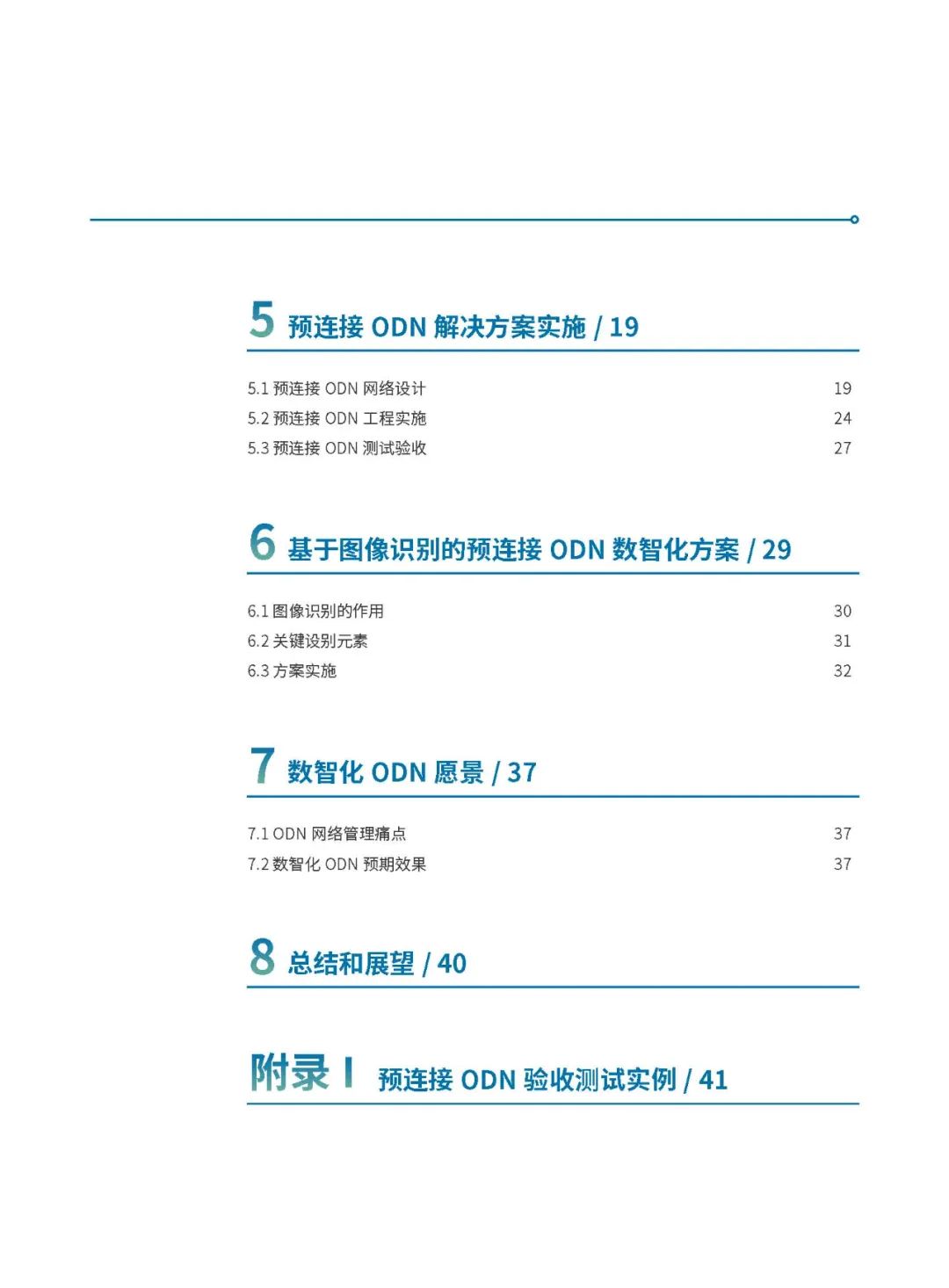 5 预连接 ODN 解决方案实施 / 19

5.1 预连接 ODN 网络设计 19
5.2 预连接 ODN 工程实施 24
5.3 预连接 ODN 测试验收 27

6 基于图像识别的预连接 ODN 数智化方案 / 29

6.1 图像识别的作用 30
6.2 关键设别元素 31
6.3 方案实施 32

7 数智化 ODN 愿景 / 37

7.1 ODN 网络管理痛点 37
7.2 数智化 ODN 预期效果 37

8 总结和展望 / 40

附录 I 预连接 ODN 验收测试实例 / 41